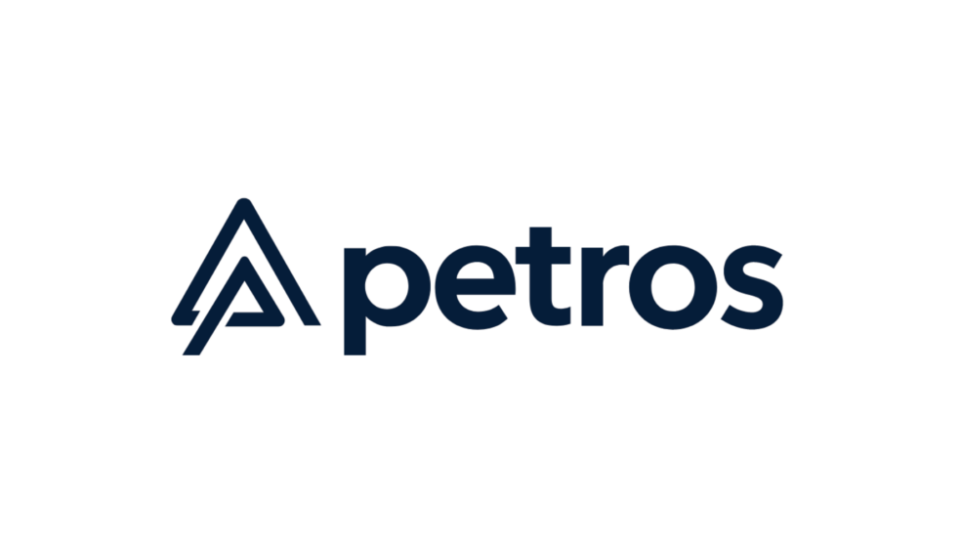 petros